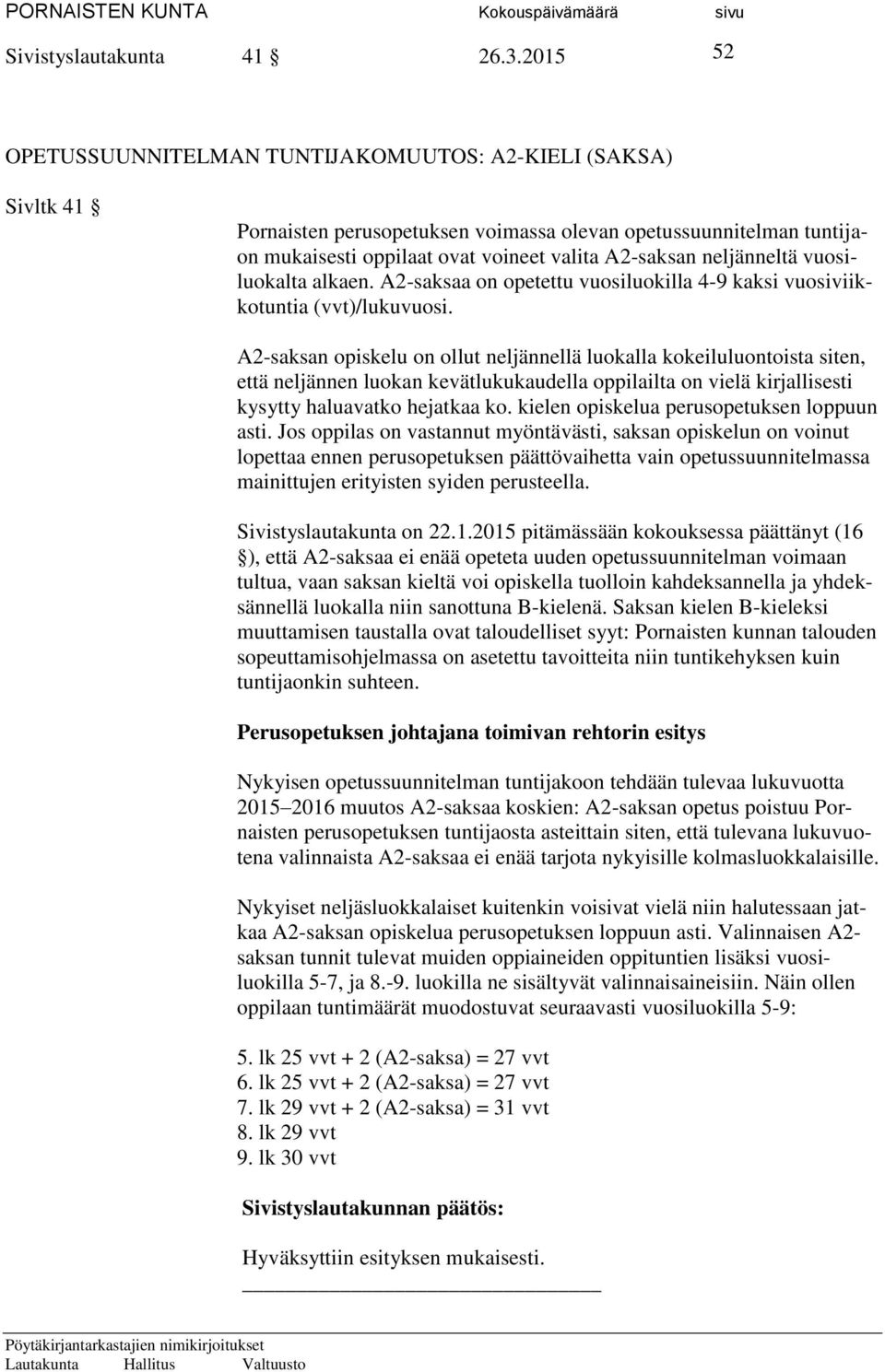 PORNAISTEN KUNTA Kokouspäivämäärä sivu
Sivistyslautakunta 41 § 26.3.2015 52

OPETUSSUUNNITELMAN TUNTIJAKOMUUTOS: A2-KIELI (SAKSA)

Sivltk 41 §

Pornaisten perusopetuksen voimassa olevan opetussuunnitelman tuntijaon mukaisesti oppilaat ovat voineet valita A2-saksan neljänneltä vuosiluokalta alkaen. A2-saksaa on opetettu vuosiluokilla 4-9 kaksi vuosiviikkotuntia (vvt)/lukuvuosi.

A2-saksan opiskelu on ollut neljännellä luokalla kokeiluluontoista siten, että neljännen luokan kevätlukukaudella oppilailta on vielä kirjallisesti kysytty haluavatko hejatkaa ko. kielen opiskelua perusopetuksen loppuun asti. Jos oppilas on vastannut myöntävästi, saksan opiskelun on voinut lopettaa ennen perusopetuksen päättövaihetta vain opetussuunnitelmassa mainittujen erityisten syiden perusteella.

Sivistyslautakunta on 22.1.2015 pitämässään kokouksessa päättänyt (16 §), että A2-saksaa ei enää opeteta uuden opetussuunnitelman voimaan tultua, vaan saksan kieltä voi opiskella tuolloin kahdeksannella ja yhdeksännellä luokalla niin sanottuna B-kielenä. Saksan kielen B-kieleksi muuttamisen taustalla ovat taloudelliset syyt: Pornaisten kunnan talouden sopeuttamisohjelmassa on asetettu tavoitteita niin tuntikehyksen kuin tuntijaonkin suhteen.

Perusopetuksen johtajana toimivan rehtorin esitys

Nykyisen opetussuunnitelman tuntijakoon tehdään tulevaa lukuvuotta 2015–2016 muutos A2-saksaa koskien: A2-saksan opetus poistuu Pornaisten perusopetuksen tuntijaosta asteittain siten, että tulevana lukuvuotena valinnaista A2-saksaa ei enää tarjota nykyisille kolmasluokkalaisille.

Nykyiset neljäsluokkalaiset kuitenkin voisivat vielä niin halutessaan jatkaa A2-saksan opiskelua perusopetuksen loppuun asti. Valinnaisen A2-saksan tunnit tulevat muiden oppiaineiden oppituntien lisäksi vuosiluokilla 5-7, ja 8.-9. luokilla ne sisältyvät valinnaisaineisiin. Näin ollen oppilaan tuntimäärät muodostuvat seuraavasti vuosiluokilla 5-9:

5. lk 25 vvt + 2 (A2-saksa) = 27 vvt
6. lk 25 vvt + 2 (A2-saksa) = 27 vvt
7. lk 29 vvt + 2 (A2-saksa) = 31 vvt
8. lk 29 vvt
9. lk 30 vvt

Sivistyslautakunnan päätös:

Hyväksyttiin esityksen mukaisesti.

Pöytäkirjantarkastajien nimikirjoitukset
Lautakunta Hallitus Valtuusto